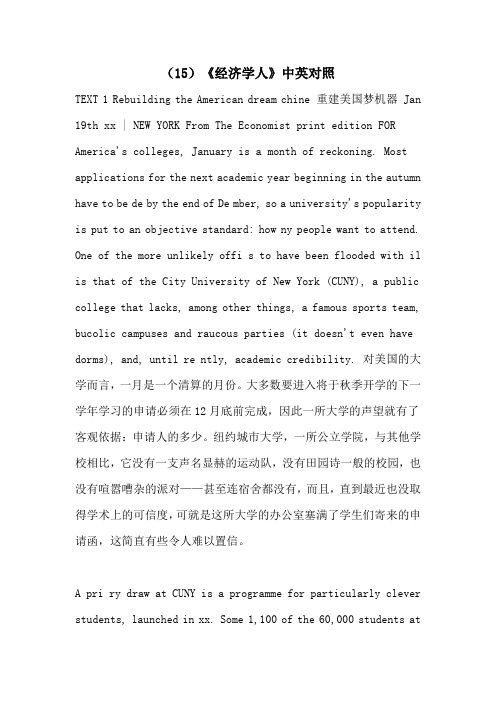 （15）《经济学人》中英对照

TEXT 1 Rebuilding the American dream chine 重建美国梦机器 Jan 19th xx | NEW YORK From The Economist print edition FOR America's colleges, January is a month of reckoning. Most applications for the next academic year beginning in the autumn have to be de by the end of De mber, so a university's popularity is put to an objective standard: how ny people want to attend. One of the more unlikely offi s to have been flooded with il is that of the City University of New York (CUNY), a public college that lacks, among other things, a famous sports team, bucolic campuses and raucous parties (it doesn't even have dorms), and, until re ntly, academic credibility. 对美国的大学而言，一月是一个清算的月份。大多数要进入将于秋季开学的下一学年学习的申请必须在12月底前完成，因此一所大学的声望就有了客观依据：申请人的多少。纽约城市大学，一所公立学院，与其他学校相比，它没有一支声名显赫的运动队，没有田园诗一般的校园，也没有喧嚣嘈杂的派对——甚至连宿舍都没有，而且，直到最近也没取得学术上的可信度，可就是这所大学的办公室塞满了学生们寄来的申请函，这简直有些令人难以置信。

A pri ry draw at CUNY is a programme for particularly clever students, launched in xx. Some 1,100 of the 60,000 students at